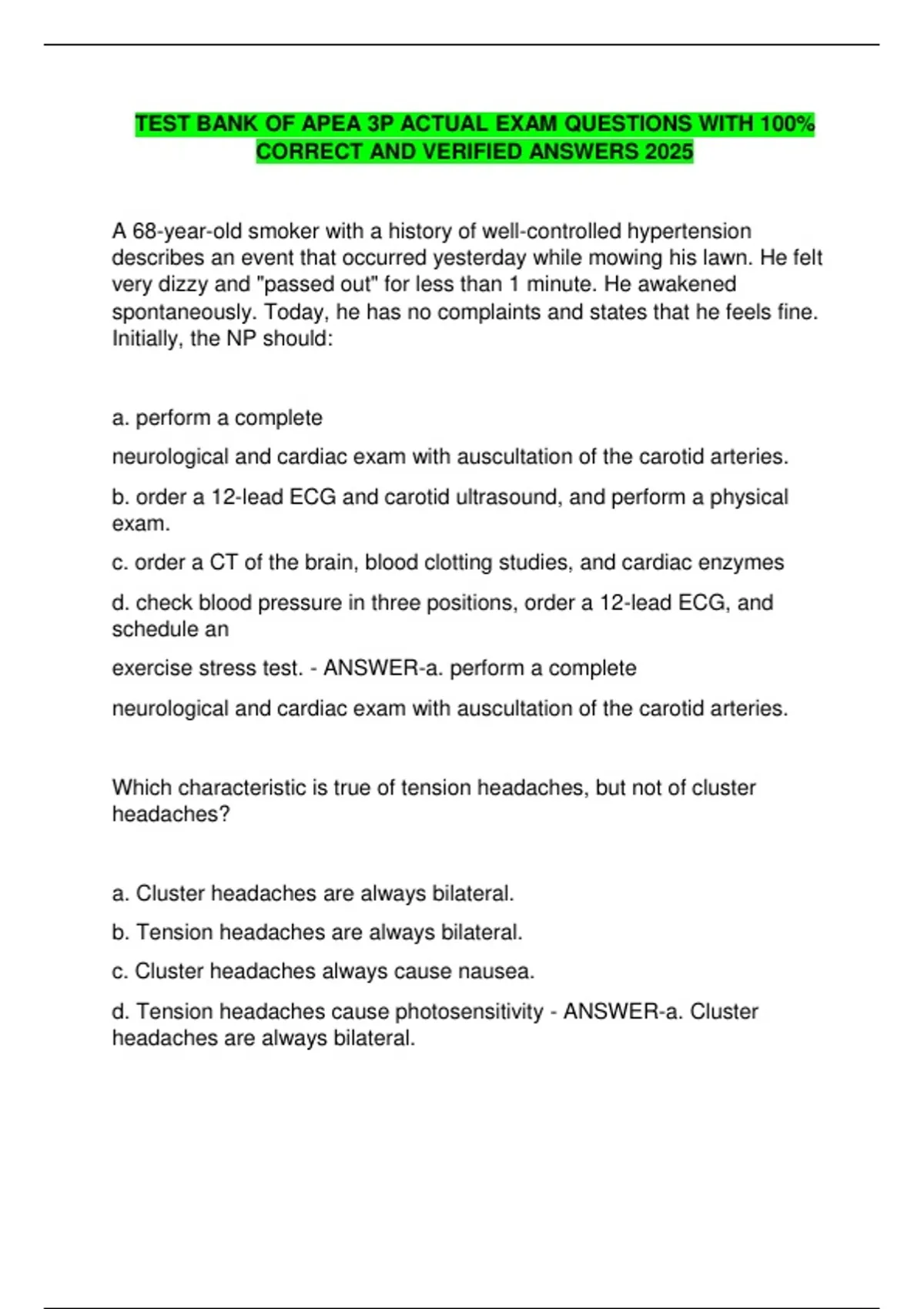 TEST BANK OF APEA 3P ACTUAL EXAM QUESTIONS WITH 100% CORRECT AND VERIFIED ANSWERS 2025

A 68-year-old smoker with a history of well-controlled hypertension describes an event that occurred yesterday while mowing his lawn. He felt very dizzy and "passed out" for less than 1 minute. He awakened spontaneously. Today, he has no complaints and states that he feels fine. Initially, the NP should:

a. perform a complete

neurological and cardiac exam with auscultation of the carotid arteries.

b. order a 12-lead ECG and carotid ultrasound, and perform a physical exam.

c. order a CT of the brain, blood clotting studies, and cardiac enzymes

d. check blood pressure in three positions, order a 12-lead ECG, and schedule an

exercise stress test. - ANSWER-a. perform a complete

neurological and cardiac exam with auscultation of the carotid arteries.

Which characteristic is true of tension headaches, but not of cluster headaches?

a. Cluster headaches are always bilateral.

b. Tension headaches are always bilateral.

c. Cluster headaches always cause nausea.

d. Tension headaches cause photosensitivity - ANSWER-a. Cluster headaches are always bilateral.